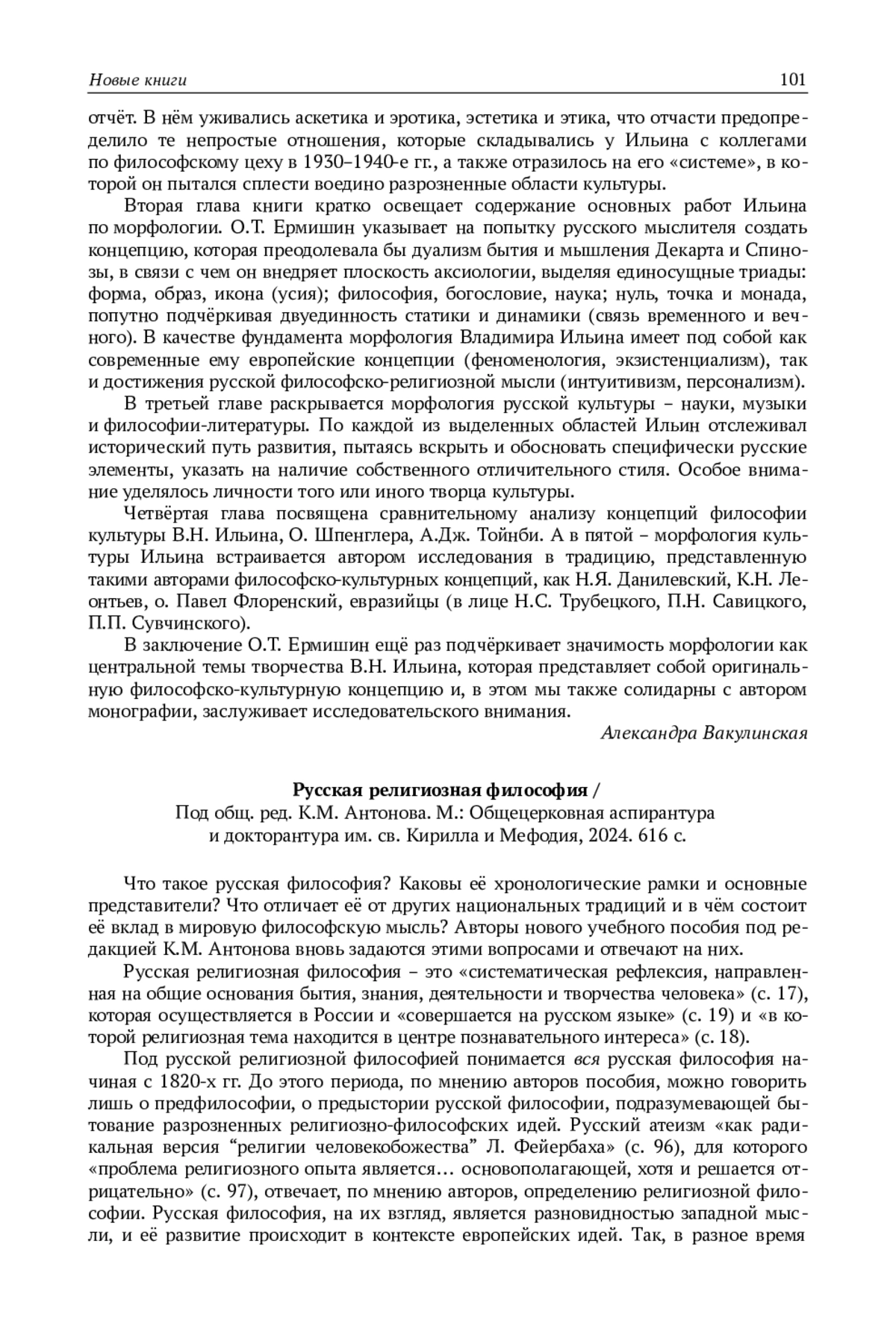 Новые книги 101

отчёт. В нём уживались аскетика и эротика, эстетика и этика, что отчасти предопределило те непростые отношения, которые складывались у Ильина с коллегами по философскому цеху в 1930–1940-е гг., а также отразилось на его «системе», в которой он пытался сплести воедино разрозненные области культуры.

Вторая глава книги кратко освещает содержание основных работ Ильина по морфологии. О.Т. Ермишин указывает на попытку русского мыслителя создать концепцию, которая преодолевала бы дуализм бытия и мышления Декарта и Спинозы, в связи с чем он внедряет плоскость аксиологии, выделяя единосущные триады: форма, образ, икона (усия); философия, богословие, наука; нуль, точка и монада, попутно подчёркивая двуединность статики и динамики (связь временного и вечного). В качестве фундамента морфология Владимира Ильина имеет под собой как современные ему европейские концепции (феноменология, экзистенциализм), так и достижения русской философско-религиозной мысли (интуитивизм, персонализм).

В третьей главе раскрывается морфология русской культуры – науки, музыки и философии-литературы. По каждой из выделенных областей Ильин отслеживал исторический путь развития, пытаясь вскрыть и обосновать специфически русские элементы, указать на наличие собственного отличительного стиля. Особое внимание уделялось личности того или иного творца культуры.

Четвёртая глава посвящена сравнительному анализу концепций философии культуры В.Н. Ильина, О. Шпенглера, А.Дж. Тойнби. А в пятой – морфология культуры Ильина встраивается автором исследования в традицию, представленную такими авторами философско-культурных концепций, как Н.Я. Данилевский, К.Н. Леонтьев, о. Павел Флоренский, евразийцы (в лице Н.С. Трубецкого, П.Н. Савицкого, П.П. Сувчинского).

В заключение О.Т. Ермишин ещё раз подчёркивает значимость морфологии как центральной темы творчества В.Н. Ильина, которая представляет собой оригинальную философско-культурную концепцию и, в этом мы также солидарны с автором монографии, заслуживает исследовательского внимания.

Александра Вакулинская

Русская религиозная философия /
Под общ. ред. К.М. Антонова. М.: Общецерковная аспирантура и докторантура им. св. Кирилла и Мефодия, 2024. 616 с.

Что такое русская философия? Каковы её хронологические рамки и основные представители? Что отличает её от других национальных традиций и в чём состоит её вклад в мировую философскую мысль? Авторы нового учебного пособия под редакцией К.М. Антонова вновь задаются этими вопросами и отвечают на них.

Русская религиозная философия – это «систематическая рефлексия, направленная на общие основания бытия, знания, деятельности и творчества человека» (с. 17), которая осуществляется в России и «совершается на русском языке» (с. 19) и «в которой религиозная тема находится в центре познавательного интереса» (с. 18).

Под русской религиозной философией понимается вся русская философия начиная с 1820-х гг. До этого периода, по мнению авторов пособия, можно говорить лишь о предфилософии, о предыстории русской философии, подразумевающей бытование разрозненных религиозно-философских идей. Русский атеизм «как радикальная версия “религии человекобожества” Л. Фейербаха» (с. 96), для которого «проблема религиозного опыта является… основополагающей, хотя и решается отрицательно» (с. 97), отвечает, по мнению авторов, определению религиозной философии. Русская философия, на их взгляд, является разновидностью западной мысли, и её развитие происходит в контексте европейских идей. Так, в разное время